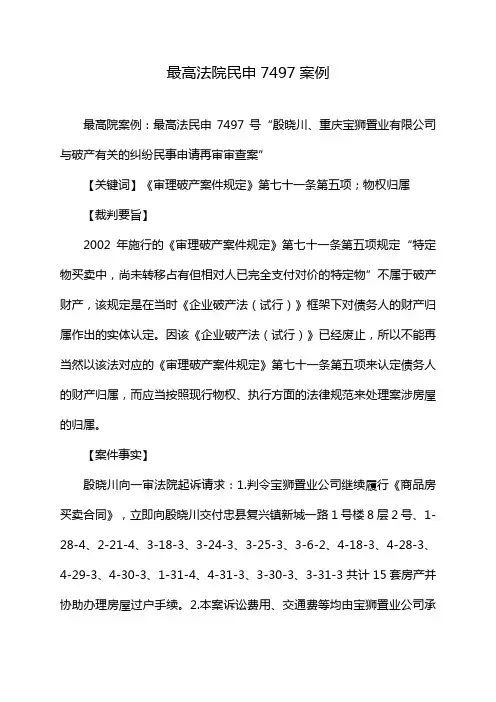 最高法院民申 7497 案例

最高院案例：最高法民申 7497 号“殷晓川、重庆宝狮置业有限公司与破产有关的纠纷民事申请再审审查案”

【关键词】《审理破产案件规定》第七十一条第五项；物权归属

【裁判要旨】

2002 年施行的《审理破产案件规定》第七十一条第五项规定“特定物买卖中，尚未转移占有但相对人已完全支付对价的特定物”不属于破产财产，该规定是在当时《企业破产法（试行）》框架下对债务人的财产归属作出的实体认定。因该《企业破产法（试行）》已经废止，所以不能再当然以该法对应的《审理破产案件规定》第七十一条第五项来认定债务人的财产归属，而应当按照现行物权、执行方面的法律规范来处理案涉房屋的归属。

【案件事实】

殷晓川向一审法院起诉请求：1.判令宝狮置业公司继续履行《商品房买卖合同》，立即向殷晓川交付忠县复兴镇新城一路 1 号楼 8 层 2 号、1-28-4、2-21-4、3-18-3、3-24-3、3-25-3、3-6-2、4-18-3、4-28-3、4-29-3、4-30-3、1-31-4、4-31-3、3-30-3、3-31-3 共计 15 套房产并协助办理房屋过户手续。2.本案诉讼费用、交通费等均由宝狮置业公司承